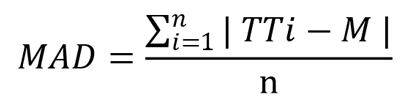 $MAD = \frac{\sum_{i=1}^{n} | TTi - M |}{\mathrm{n}}$